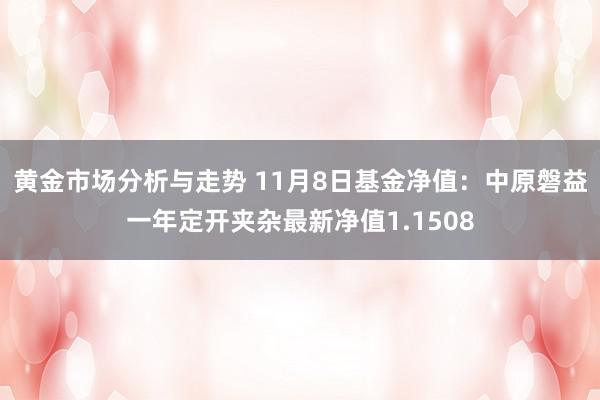 黄金市场分析与走势 11月8日基金净值：中原磐益一年定开夹杂最新净值1.1508